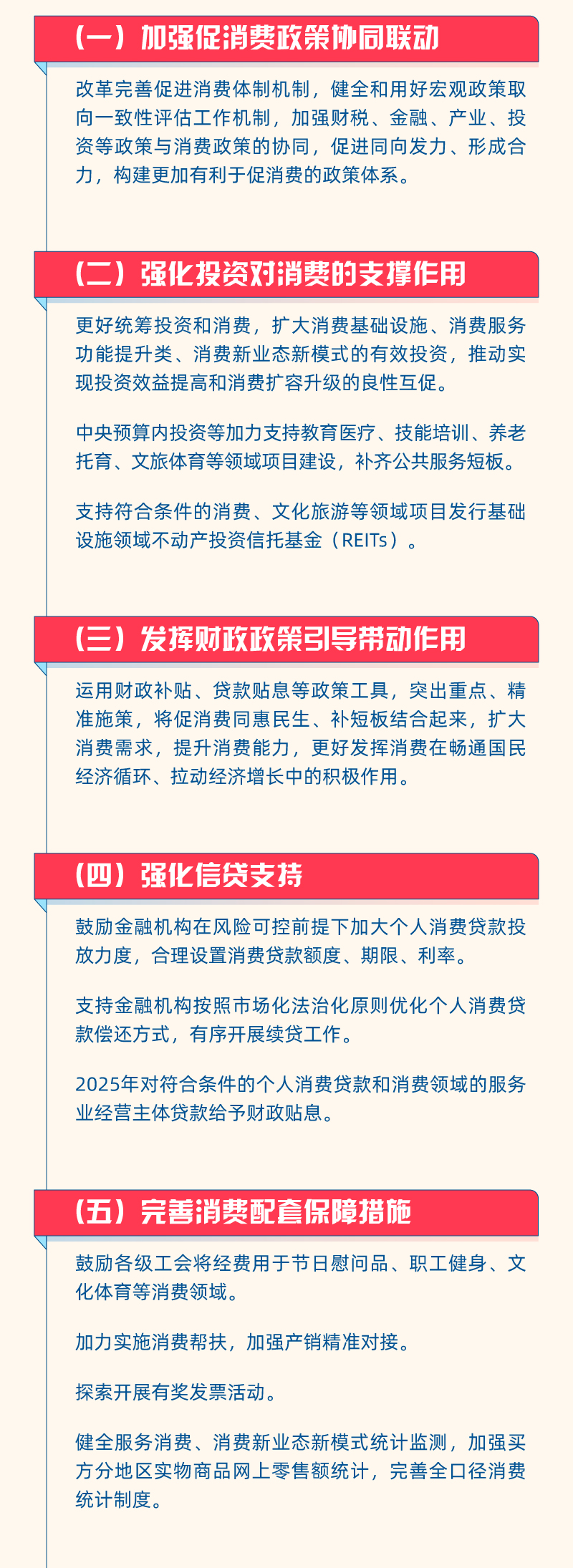 （一）加强促消费政策协同联动

改革完善促进消费体制机制，健全和用好宏观政策取向一致性评估工作机制，加强财税、金融、产业、投资等政策与消费政策的协同，促进同向发力、形成合力，构建更加有利于促消费的政策体系。

（二）强化投资对消费的支撑作用

更好统筹投资和消费，扩大消费基础设施、消费服务功能提升类、消费新业态新模式的有效投资，推动实现投资效益提高和消费扩容升级的良性互促。

中央预算内投资等加力支持教育医疗、技能培训、养老托育、文旅体育等领域项目建设，补齐公共服务短板。

支持符合条件的消费、文化旅游等领域项目发行基础设施领域不动产投资信托基金（REITs）。

（三）发挥财政政策引导带动作用

运用财政补贴、贷款贴息等政策工具，突出重点、精准施策，将促消费同惠民生、补短板结合起来，扩大消费需求，提升消费能力，更好发挥消费在畅通国民经济循环、拉动经济增长中的积极作用。

（四）强化信贷支持

鼓励金融机构在风险可控前提下加大个人消费贷款投放力度，合理设置消费贷款额度、期限、利率。

支持金融机构按照市场化法治化原则优化个人消费贷款偿还方式，有序开展续贷工作。

2025年对符合条件的个人消费贷款和消费领域的服务业经营主体贷款给予财政贴息。

（五）完善消费配套保障措施

鼓励各级工会将经费用于节日慰问品、职工健身、文化体育等消费领域。

加力实施消费帮扶，加强产销精准对接。

探索开展有奖发票活动。

健全服务消费、消费新业态新模式统计监测，加强买方分地区实物商品网上零售额统计，完善全口径消费统计制度。